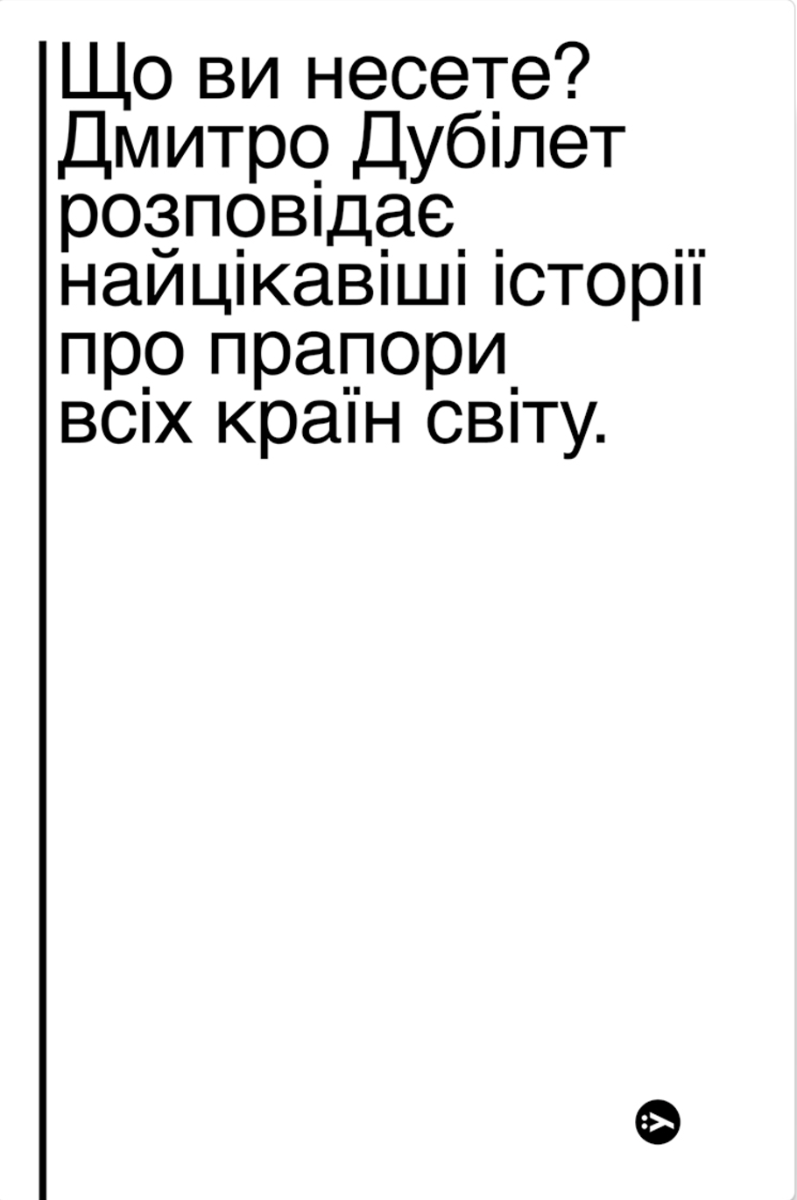 Що ви несете? Дмитро Дубілет розповідає найцікавіші історії про прапори всіх країн світу.